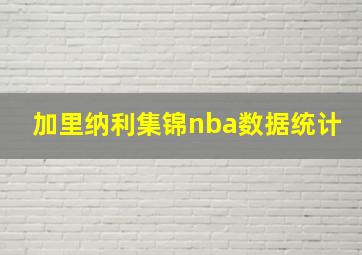 加里纳利集锦nba数据统计